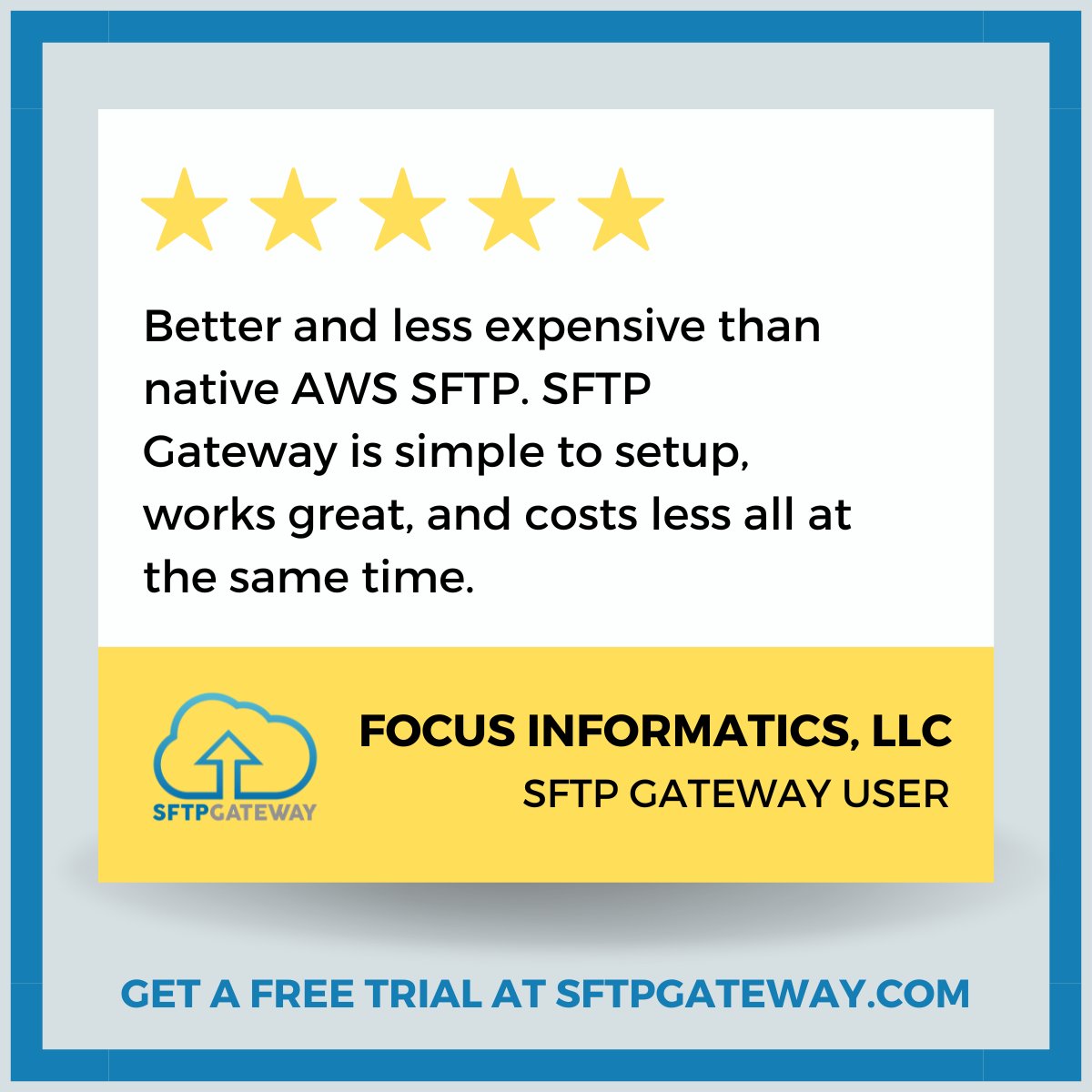 Better and less expensive than native AWS SFTP. SFTP Gateway is simple to setup, works great, and costs less all at the same time.

SFTPGATEWAY

FOCUS INFORMATICS, LLC
SFTP GATEWAY USER

GET A FREE TRIAL AT SFTPGATEWAY.COM